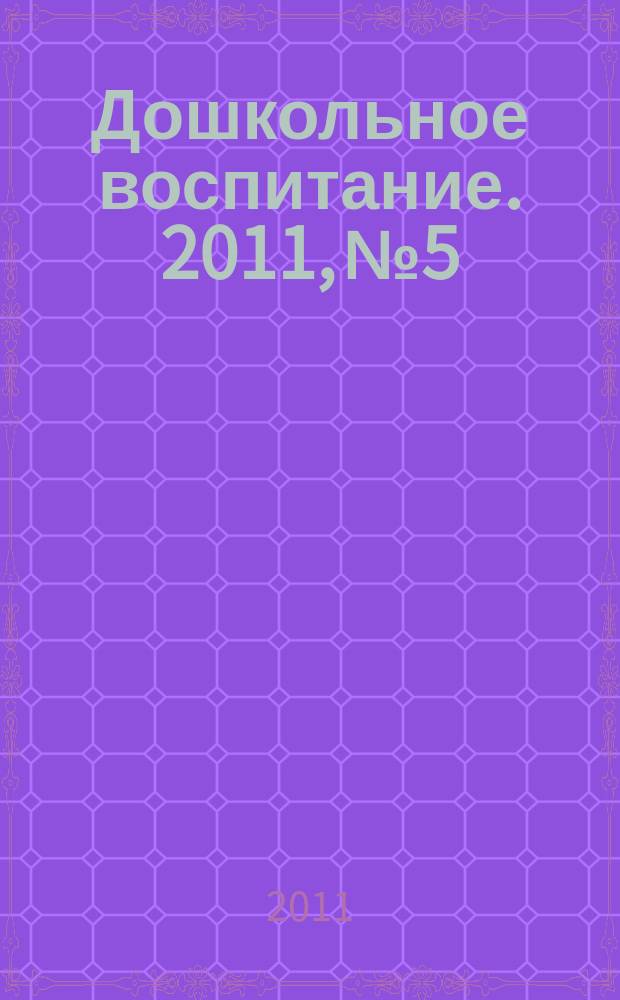 Дошкольное воспитание. 2011, №5

2011